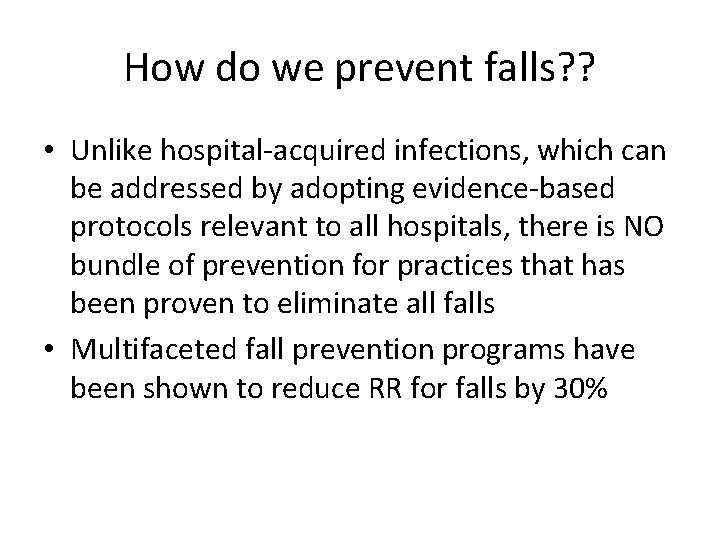 How do we prevent falls??

• Unlike hospital-acquired infections, which can be addressed by adopting evidence-based protocols relevant to all hospitals, there is NO bundle of prevention for practices that has been proven to eliminate all falls

• Multifaceted fall prevention programs have been shown to reduce RR for falls by 30%